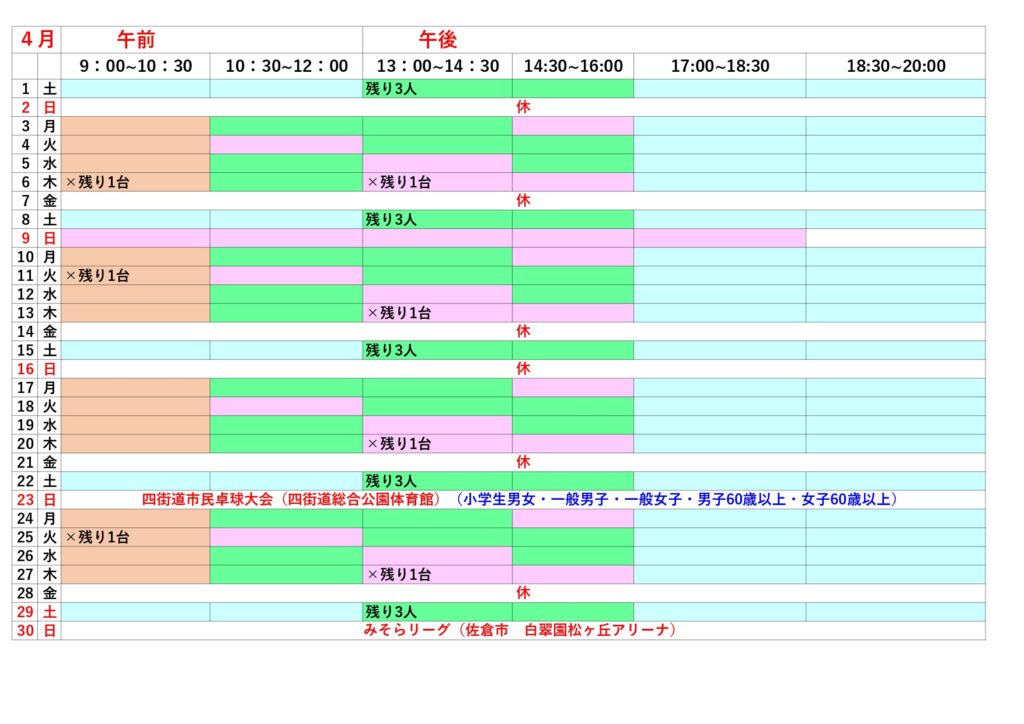 | 4月 | | 午前 | | 午後 | | | |
|---|---|---|---|---|---|---|---|
| | | 9：00~10：30 | 10：30~12：00 | 13：00~14：30 | 14:30~16:00 | 17:00~18:30 | 18:30~20:00 |
| 1 | 土 | | | 残り3人 | | | |
| 2 | 日 | 休 | | | | | |
| 3 | 月 | | | | | | |
| 4 | 火 | | | | | | |
| 5 | 水 | | | | | | |
| 6 | 木 | ×残り1台 | | ×残り1台 | | | |
| 7 | 金 | 休 | | | | | |
| 8 | 土 | | | 残り3人 | | | |
| 9 | 日 | | | | | | |
| 10 | 月 | | | | | | |
| 11 | 火 | ×残り1台 | | | | | |
| 12 | 水 | | | | | | |
| 13 | 木 | | | ×残り1台 | | | |
| 14 | 金 | 休 | | | | | |
| 15 | 土 | | | 残り3人 | | | |
| 16 | 日 | 休 | | | | | |
| 17 | 月 | | | | | | |
| 18 | 火 | | | | | | |
| 19 | 水 | | | | | | |
| 20 | 木 | | | ×残り1台 | | | |
| 21 | 金 | 休 | | | | | |
| 22 | 土 | | | 残り3人 | | | |
| 23 | 日 | 四街道市民卓球大会（四街道総合公園体育館）（小学生男女・一般男子・一般女子・男子60歳以上・女子60歳以上） | | | | | |
| 24 | 月 | | | | | | |
| 25 | 火 | ×残り1台 | | | | | |
| 26 | 水 | | | | | | |
| 27 | 木 | | | ×残り1台 | | | |
| 28 | 金 | 休 | | | | | |
| 29 | 土 | | | 残り3人 | | | |
| 30 | 日 | みそらリーグ（佐倉市　白翠園松ヶ丘アリーナ） | | | | | |